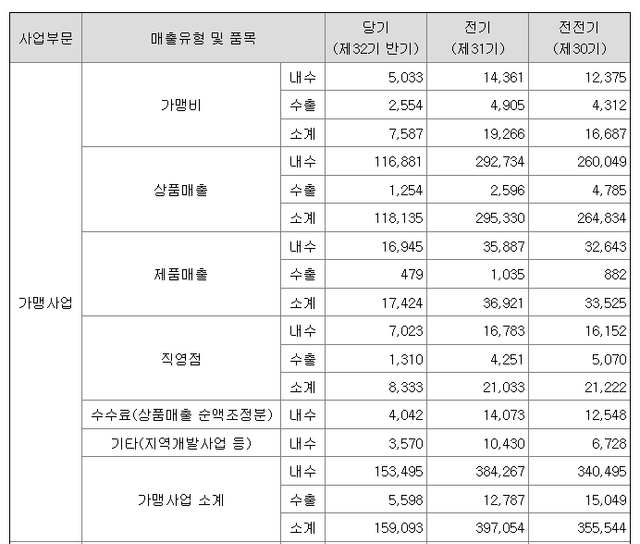 | 사업부문 | 매출유형 및 품목 | | 당기 (제32기 반기) | 전기 (제31기) | 전전기 (제30기) |
|---|---|---|---|---|---|
| 가맹사업 | 가맹비 | 내수 | 5,033 | 14,361 | 12,375 |
| | | 수출 | 2,554 | 4,905 | 4,312 |
| | | 소계 | 7,587 | 19,266 | 16,687 |
| | 상품매출 | 내수 | 116,881 | 292,734 | 260,049 |
| | | 수출 | 1,254 | 2,596 | 4,785 |
| | | 소계 | 118,135 | 295,330 | 264,834 |
| | 제품매출 | 내수 | 16,945 | 35,887 | 32,643 |
| | | 수출 | 479 | 1,035 | 882 |
| | | 소계 | 17,424 | 36,921 | 33,525 |
| | 직영점 | 내수 | 7,023 | 16,783 | 16,152 |
| | | 수출 | 1,310 | 4,251 | 5,070 |
| | | 소계 | 8,333 | 21,033 | 21,222 |
| | 수수료(상품매출 순액조정분) | 내수 | 4,042 | 14,073 | 12,548 |
| | 기타(지역개발사업 등) | 내수 | 3,570 | 10,430 | 6,728 |
| | 가맹사업 소계 | 내수 | 153,495 | 384,267 | 340,495 |
| | | 수출 | 5,598 | 12,787 | 15,049 |
| | | 소계 | 159,093 | 397,054 | 355,544 |